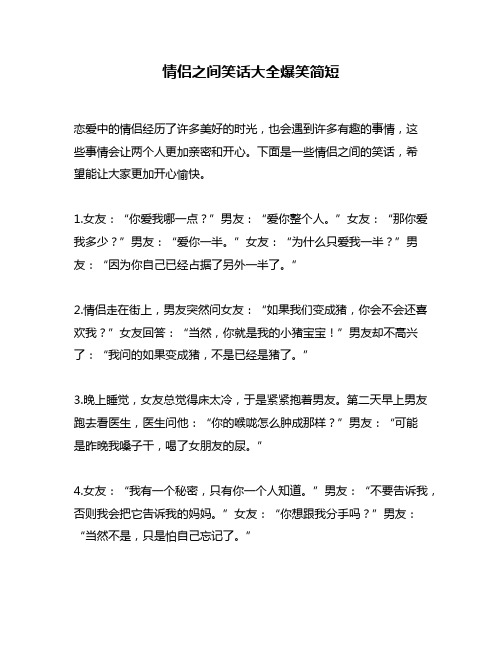 情侣之间笑话大全爆笑简短

恋爱中的情侣经历了许多美好的时光，也会遇到许多有趣的事情，这些事情会让两个人更加亲密和开心。下面是一些情侣之间的笑话，希望能让大家更加开心愉快。

1.女友：“你爱我哪一点？”男友：“爱你整个人。”女友：“那你爱我多少？”男友：“爱你一半。”女友：“为什么只爱我一半？”男友：“因为你自己已经占据了另外一半了。”

2.情侣走在街上，男友突然问女友：“如果我们变成猪，你会不会还喜欢我？”女友回答：“当然，你就是我的小猪宝宝！”男友却不高兴了：“我问的如果变成猪，不是已经是猪了。”

3.晚上睡觉，女友总觉得床太冷，于是紧紧抱着男友。第二天早上男友跑去看医生，医生问他：“你的喉咙怎么肿成那样？”男友：“可能是昨晚我嗓子干，喝了女朋友的尿。”

4.女友：“我有一个秘密，只有你一个人知道。”男友：“不要告诉我，否则我会把它告诉我的妈妈。”女友：“你想跟我分手吗？”男友：“当然不是，只是怕自己忘记了。”